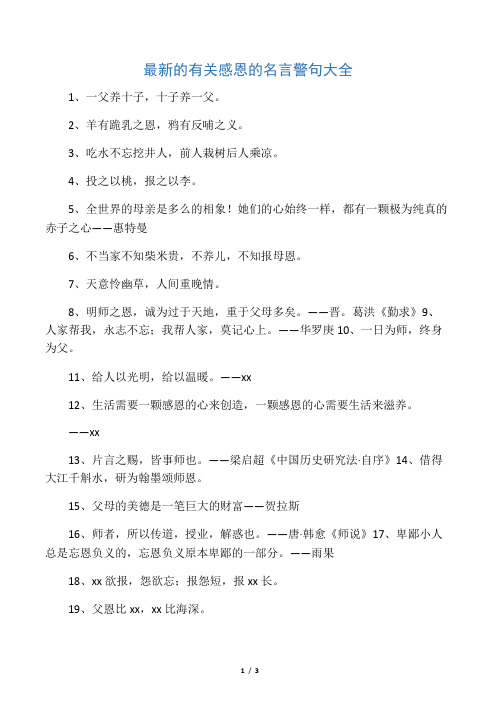 最新的有关感恩的名言警句大全

1、一父养十子，十子养一父。

2、羊有跪乳之恩，鸦有反哺之义。

3、吃水不忘挖井人，前人栽树后人乘凉。

4、投之以桃，报之以李。

5、全世界的母亲是多么的相象！她们的心始终一样，都有一颗极为纯真的赤子之心——惠特曼

6、不当家不知柴米贵，不养儿，不知报母恩。

7、天意怜幽草，人间重晚情。

8、明师之恩，诚为过于天地，重于父母多矣。——晋。葛洪《勤求》9、人家帮我，永志不忘；我帮人家，莫记心上。——华罗庚 10、一日为师，终身为父。

11、给人以光明，给以温暖。——xx

12、生活需要一颗感恩的心来创造，一颗感恩的心需要生活来滋养。

——xx

13、片言之赐，皆事师也。——梁启超《中国历史研究法·自序》14、借得大江千斛水，研为翰墨颂师恩。

15、父母的美德是一笔巨大的财富——贺拉斯

16、师者，所以传道，授业，解惑也。——唐·韩愈《师说》17、卑鄙小人总是忘恩负义的，忘恩负义原本卑鄙的一部分。——雨果

18、xx 欲报，怨欲忘；报怨短，报 xx 长。

19、父恩比 xx，xx 比海深。

1 / 3